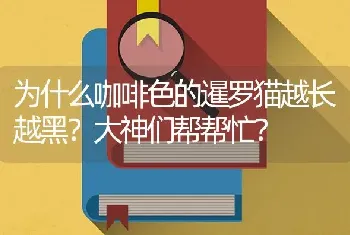 为什么咖啡色的暹罗猫越长越黑？大神们帮帮忙？